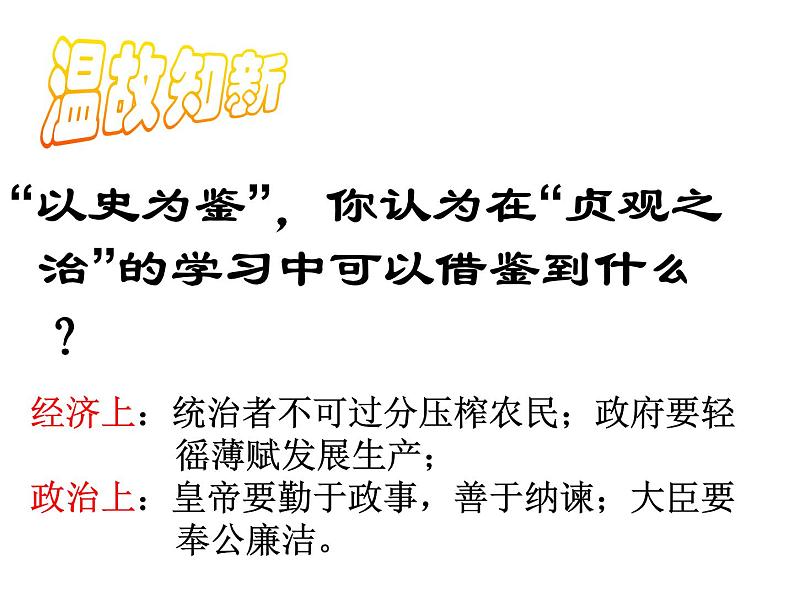 温故知新

“以史为鉴”，你认为在“贞观之治”的学习中可以借鉴到什么？

经济上：统治者不可过分压榨农民；政府要轻徭薄赋发展生产；
政治上：皇帝要勤于政事，善于纳谏；大臣要奉公廉洁。